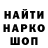 НАЙТИ
НАРКО
ШОП